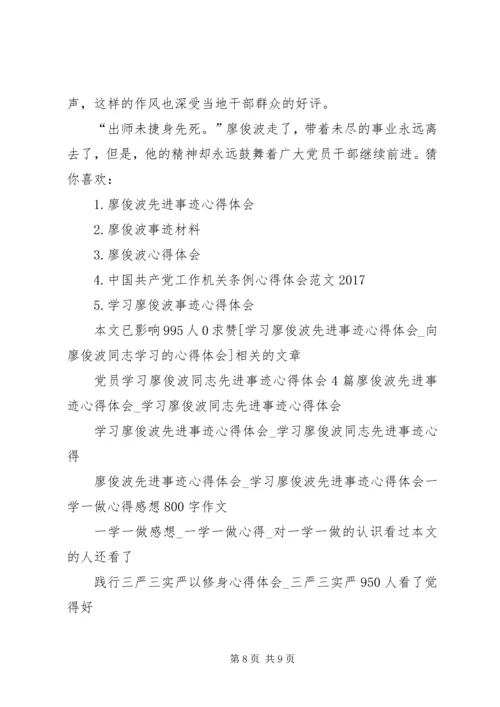 声，这样的作风也深受当地干部群众的好评。

“出师未捷身先死。”廖俊波走了，带着未尽的事业永远离去了，但是，他的精神却永远鼓舞着广大党员干部继续前进。猜你喜欢：

1. 廖俊波先进事迹心得体会

2. 廖俊波事迹材料

3. 廖俊波心得体会

4. 中国共产党工作机关条例心得体会范文 2017

5. 学习廖俊波事迹心得体会

本文已影响 995 人 0 求赞[学习廖俊波先进事迹心得体会_向廖俊波同志学习的心得体会]相关的文章

党员学习廖俊波同志先进事迹心得体会 4 篇廖俊波先进事迹心得体会_学习廖俊波同志先进事迹心得体会

学习廖俊波先进事迹心得体会_学习廖俊波同志先进事迹心得

廖俊波先进事迹心得体会_学习廖俊波先进事迹心得体会一学一做心得感想 800 字作文

一学一做感想_一学一做心得_对一学一做的认识看过本文的人还看了

践行三严三实严以修身心得体会_三严三实严 950 人看了觉得好

第 8 页 共 9 页